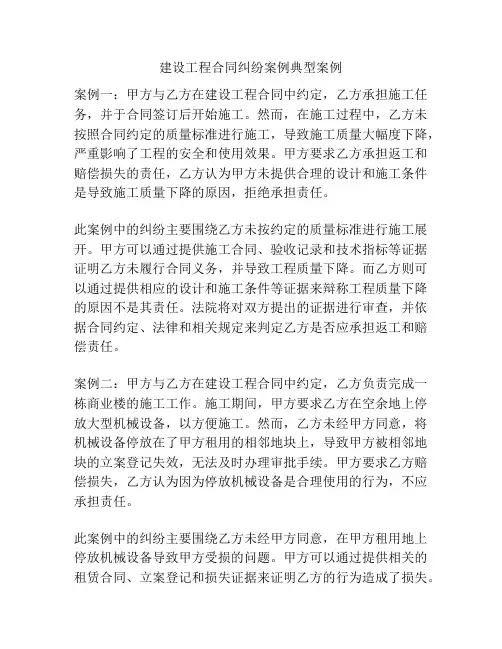 建设工程合同纠纷案例典型案例

案例一：甲方与乙方在建设工程合同中约定，乙方承担施工任务，并于合同签订后开始施工。然而，在施工过程中，乙方未按照合同约定的质量标准进行施工，导致施工质量大幅度下降，严重影响了工程的安全和使用效果。甲方要求乙方承担返工和赔偿损失的责任，乙方认为甲方未提供合理的设计和施工条件是导致施工质量下降的原因，拒绝承担责任。

此案例中的纠纷主要围绕乙方未按约定的质量标准进行施工展开。甲方可以通过提供施工合同、验收记录和技术指标等证据证明乙方未履行合同义务，并导致工程质量下降。而乙方则可以通过提供相应的设计和施工条件等证据来辩称工程质量下降的原因不是其责任。法院将对双方提出的证据进行审查，并依据合同约定、法律和相关规定来判定乙方是否应承担返工和赔偿责任。

案例二：甲方与乙方在建设工程合同中约定，乙方负责完成一栋商业楼的施工工作。施工期间，甲方要求乙方在空余地上停放大型机械设备，以方便施工。然而，乙方未经甲方同意，将机械设备停放在了甲方租用的相邻地块上，导致甲方被相邻地块的立案登记失效，无法及时办理审批手续。甲方要求乙方赔偿损失，乙方认为因为停放机械设备是合理使用的行为，不应承担责任。

此案例中的纠纷主要围绕乙方未经甲方同意，在甲方租用地上停放机械设备导致甲方受损的问题。甲方可以通过提供相关的租赁合同、立案登记和损失证据来证明乙方的行为造成了损失。